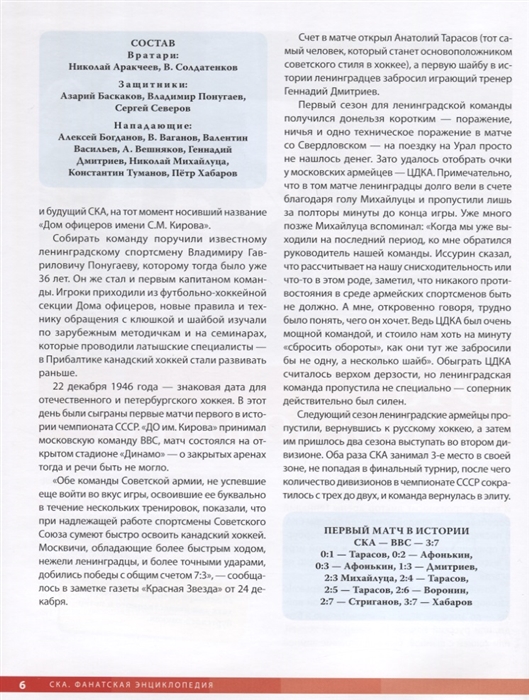 СОСТАВ
Вратари:
Николай Аракчеев, В. Солдатенков

Защитники:
Азарий Баскаков, Владимир Понугаев, Сергей Северов

Нападающие:
Алексей Богданов, В. Ваганов, Валентин Васильев, А. Вешняков, Геннадий Дмитриев, Николай Михайлуца, Константин Туманов, Пётр Хабаров

и будущий СКА, на тот момент носивший название «Дом офицеров имени С.М. Кирова».

Собирать команду поручили известному ленинградскому спортсмену Владимиру Гавриловичу Понугаеву, которому тогда было уже 36 лет. Он же стал и первым капитаном команды. Игроки приходили из футбольно-хоккейной секции Дома офицеров, новые правила и технику обращения с клюшкой и шайбой изучали по зарубежным методичкам и на семинарах, которые проводили латышские специалисты — в Прибалтике канадский хоккей стали развивать раньше.

22 декабря 1946 года — знаковая дата для отечественного и петербургского хоккея. В этот день были сыграны первые матчи первого в истории чемпионата СССР. «ДО им. Кирова» принимал московскую команду ВВС, матч состоялся на открытом стадионе «Динамо» — о закрытых аренах тогда и речи быть не могло.

«Обе команды Советской армии, не успевшие еще войти во вкус игры, освоившие ее буквально в течение нескольких тренировок, показали, что при надлежащей работе спортсмены Советского Союза сумеют быстро освоить канадский хоккей. Москвичи, обладающие более быстрым ходом, нежели ленинградцы, и более точными ударами, добились победы с общим счетом 7:3», — сообщалось в заметке газеты «Красная Звезда» от 24 декабря.

Счет в матче открыл Анатолий Тарасов (тот самый человек, который станет основоположником советского стиля в хоккее), а первую шайбу в истории ленинградцев забросил играющий тренер Геннадий Дмитриев.

Первый сезон для ленинградской команды получился донельзя коротким — поражение, ничья и одно техническое поражение в матче со Свердловском — на поездку на Урал просто не нашлось денег. Зато удалось отобрать очки у московских армейцев — ЦДКА. Примечательно, что в том матче ленинградцы долго вели в счете благодаря голу Михайлуцы и пропустили лишь за полторы минуты до конца игры. Уже много позже Михайлуца вспоминал: «Когда мы уже выходили на последний период, ко мне обратился руководитель нашей команды. Иссурин сказал, что рассчитывает на нашу снисходительность или что-то в этом роде, заметил, что никакого противостояния в среде армейских спортсменов быть не должно. А мне, откровенно говоря, трудно было понять, чего он хочет. Ведь ЦДКА был очень мощной командой, и стоило нам хоть на минуту «сбросить обороты», как они тут же забросили бы не одну, а несколько шайб». Обыграть ЦДКА считалось верхом дерзости, но ленинградская команда пропустила не специально — соперник действительно был силен.

Следующий сезон ленинградские армейцы пропустили, вернувшись к русскому хоккею, а затем им пришлось два сезона выступать во втором дивизионе. Оба раза СКА занимал 3-е место в своей зоне, не попадая в финальный турнир, после чего количество дивизионов в чемпионате СССР сократилось с трех до двух, и команда вернулась в элиту.

ПЕРВЫЙ МАТЧ В ИСТОРИИ
СКА — ВВС — 3:7
0:1 — Тарасов, 0:2 — Афонькин, 0:3 — Афонькин, 1:3 — Дмитриев, 2:3 Михайлуца, 2:4 — Тарасов, 2:5 — Тарасов, 2:6 — Воронин, 2:7 — Стриганов, 3:7 — Хабаров

6 СКА. ФАНАТСКАЯ ЭНЦИКЛОПЕДИЯ